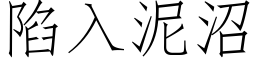 陷入泥沼